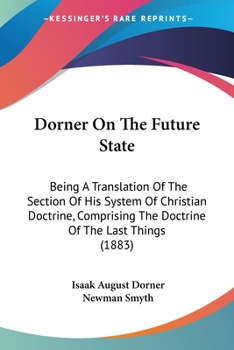 —KESSINGER'S RARE REPRINTS—

Dorner On The Future State

Being A Translation Of The Section Of His System Of Christian Doctrine, Comprising The Doctrine Of The Last Things (1883)

Isaak August Dorner
Newman Smyth